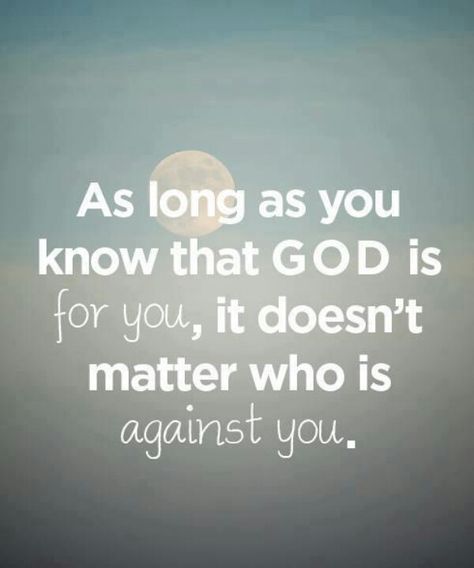 As long as you know that GOD is for you, it doesn't matter who is against you.